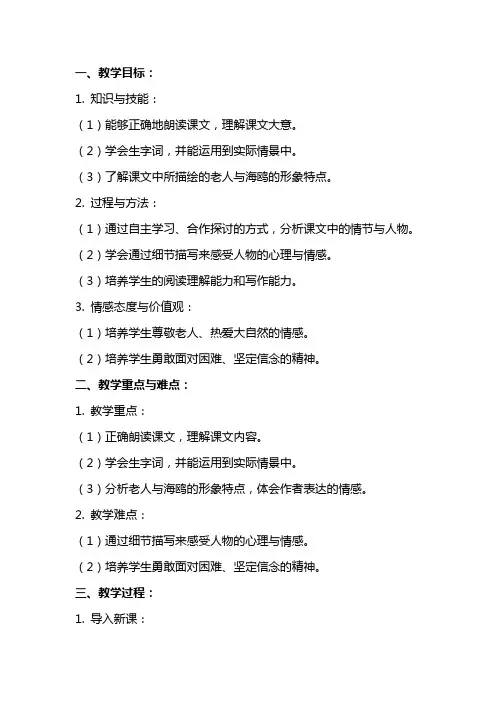 一、教学目标：

1. 知识与技能：

（1）能够正确地朗读课文，理解课文大意。

（2）学会生字词，并能运用到实际情景中。

（3）了解课文中所描绘的老人与海鸥的形象特点。

2. 过程与方法：

（1）通过自主学习、合作探讨的方式，分析课文中的情节与人物。

（2）学会通过细节描写来感受人物的心理与情感。

（3）培养学生的阅读理解能力和写作能力。

3. 情感态度与价值观：

（1）培养学生尊敬老人、热爱大自然的情感。

（2）培养学生勇敢面对困难、坚定信念的精神。

二、教学重点与难点：

1. 教学重点：

（1）正确朗读课文，理解课文内容。

（2）学会生字词，并能运用到实际情景中。

（3）分析老人与海鸥的形象特点，体会作者表达的情感。

2. 教学难点：

（1）通过细节描写来感受人物的心理与情感。

（2）培养学生勇敢面对困难、坚定信念的精神。

三、教学过程：

1. 导入新课：